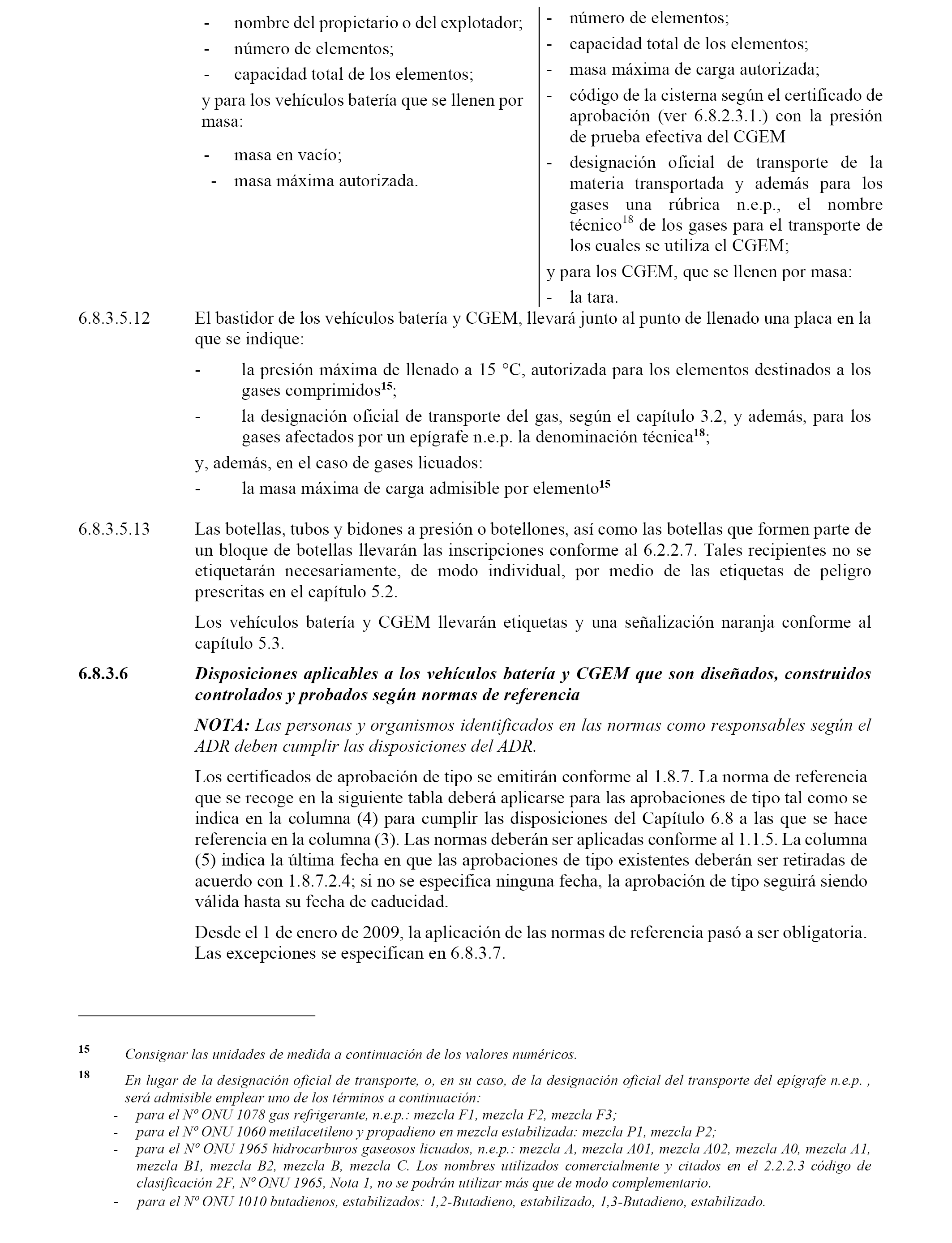 - nombre del propietario o del explotador;
- número de elementos;
- capacidad total de los elementos;
y para los vehículos batería que se llenen por masa:
- masa en vacío;
- masa máxima autorizada.

- número de elementos;
- capacidad total de los elementos;
- masa máxima de carga autorizada;
- código de la cisterna según el certificado de aprobación (ver 6.8.2.3.1.) con la presión de prueba efectiva del CGEM
- designación oficial de transporte de la materia transportada y además para los gases una rúbrica n.e.p., el nombre técnico$^{18}$ de los gases para el transporte de los cuales se utiliza el CGEM;
y para los CGEM, que se llenen por masa:
- la tara.

6.8.3.5.12 El bastidor de los vehículos batería y CGEM, llevará junto al punto de llenado una placa en la que se indique:
- la presión máxima de llenado a 15 °C, autorizada para los elementos destinados a los gases comprimidos$^{15}$;
- la designación oficial de transporte del gas, según el capítulo 3.2, y además, para los gases afectados por un epígrafe n.e.p. la denominación técnica$^{18}$;
y, además, en el caso de gases licuados:
- la masa máxima de carga admisible por elemento$^{15}$

6.8.3.5.13 Las botellas, tubos y bidones a presión o botellones, así como las botellas que formen parte de un bloque de botellas llevarán las inscripciones conforme al 6.2.2.7. Tales recipientes no se etiquetarán necesariamente, de modo individual, por medio de las etiquetas de peligro prescritas en el capítulo 5.2.

Los vehículos batería y CGEM llevarán etiquetas y una señalización naranja conforme al capítulo 5.3.

6.8.3.6 Disposiciones aplicables a los vehículos batería y CGEM que son diseñados, construidos controlados y probados según normas de referencia

NOTA: Las personas y organismos identificados en las normas como responsables según el ADR deben cumplir las disposiciones del ADR.

Los certificados de aprobación de tipo se emitirán conforme al 1.8.7. La norma de referencia que se recoge en la siguiente tabla deberá aplicarse para las aprobaciones de tipo tal como se indica en la columna (4) para cumplir las disposiciones del Capítulo 6.8 a las que se hace referencia en la columna (3). Las normas deberán ser aplicadas conforme al 1.1.5. La columna (5) indica la última fecha en que las aprobaciones de tipo existentes deberán ser retiradas de acuerdo con 1.8.7.2.4; si no se especifica ninguna fecha, la aprobación de tipo seguirá siendo válida hasta su fecha de caducidad.

Desde el 1 de enero de 2009, la aplicación de las normas de referencia pasó a ser obligatoria. Las excepciones se especifican en 6.8.3.7.

15 Consignar las unidades de medida a continuación de los valores numéricos.

18 En lugar de la designación oficial de transporte, o, en su caso, de la designación oficial del transporte del epígrafe n.e.p. , será admisible emplear uno de los términos a continuación:
- para el Nº ONU 1078 gas refrigerante, n.e.p.: mezcla F1, mezcla F2, mezcla F3;
- para el Nº ONU 1060 metilacetileno y propadieno en mezcla estabilizada: mezcla P1, mezcla P2;
- para el Nº ONU 1965 hidrocarburos gaseosos licuados, n.e.p.: mezcla A, mezcla A01, mezcla A02, mezcla A0, mezcla A1, mezcla B1, mezcla B2, mezcla B, mezcla C. Los nombres utilizados comercialmente y citados en el 2.2.2.3 código de clasificación 2F, Nº ONU 1965, Nota 1, no se podrán utilizar más que de modo complementario.
- para el Nº ONU 1010 butadienos, estabilizados: 1,2-Butadieno, estabilizado, 1,3-Butadieno, estabilizado.